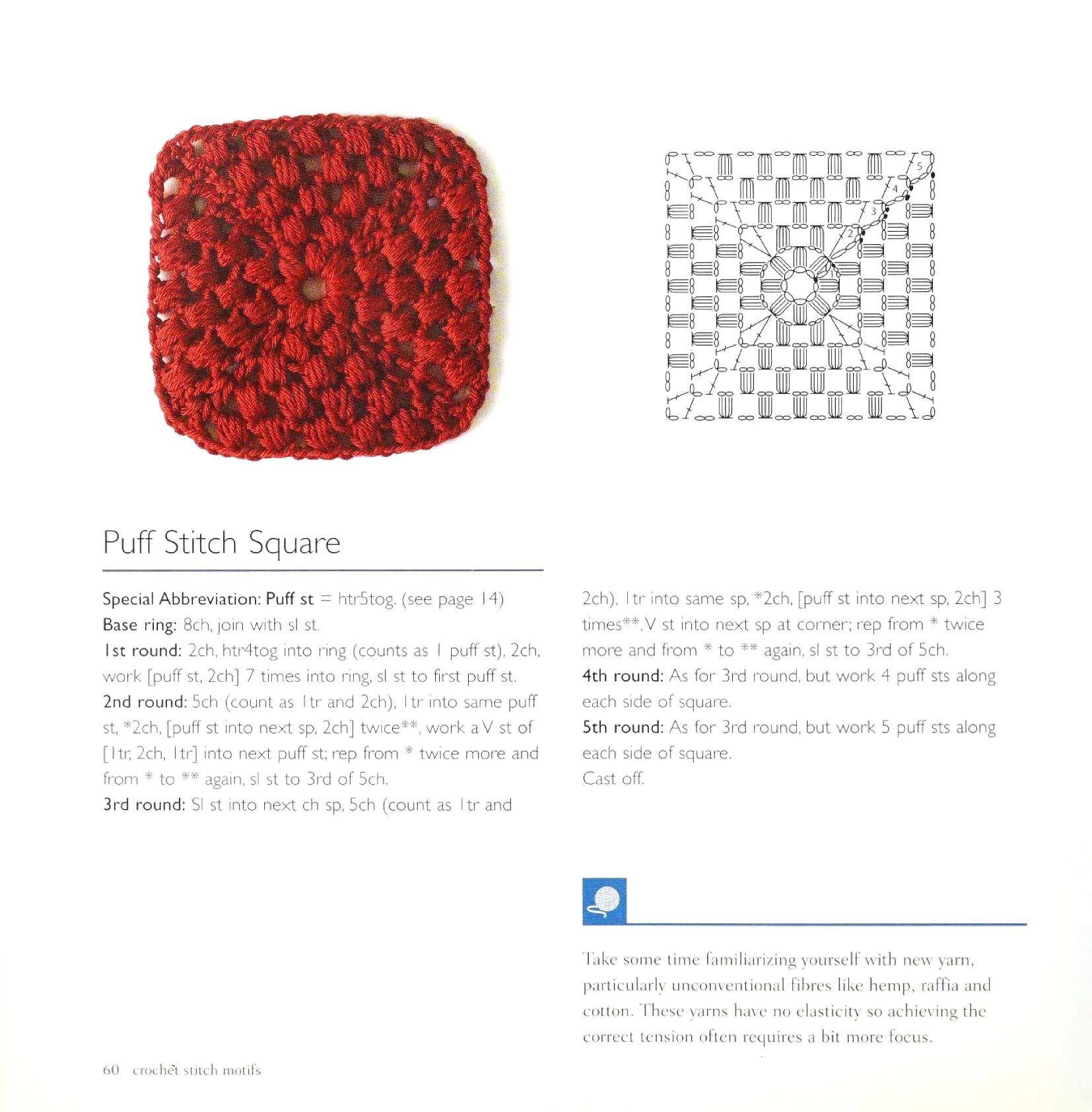 5
4
3
2
1

Puff Stitch Square

Special Abbreviation: Puff st = htr5tog. (see page 14)
Base ring: 8ch, join with sl st.
1st round: 2ch, htr4tog into ring (counts as 1 puff st), 2ch, work [puff st, 2ch] 7 times into ring, sl st to first puff st.
2nd round: 5ch (count as 1tr and 2ch), 1tr into same puff st, *2ch, [puff st into next sp, 2ch] twice**, work a V st of [1tr, 2ch, 1tr] into next puff st; rep from * twice more and from * to ** again, sl st to 3rd of 5ch.
3rd round: Sl st into next ch sp, 5ch (count as 1tr and 2ch), 1tr into same sp, *2ch, [puff st into next sp, 2ch] 3 times**, V st into next sp at corner; rep from * twice more and from * to ** again, sl st to 3rd of 5ch.
4th round: As for 3rd round, but work 4 puff sts along each side of square.
5th round: As for 3rd round, but work 5 puff sts along each side of square.
Cast off.

Take some time familiarizing yourself with new yarn, particularly unconventional fibres like hemp, raffia and cotton. These yarns have no elasticity so achieving the correct tension often requires a bit more focus.

60 crochet stitch motifs